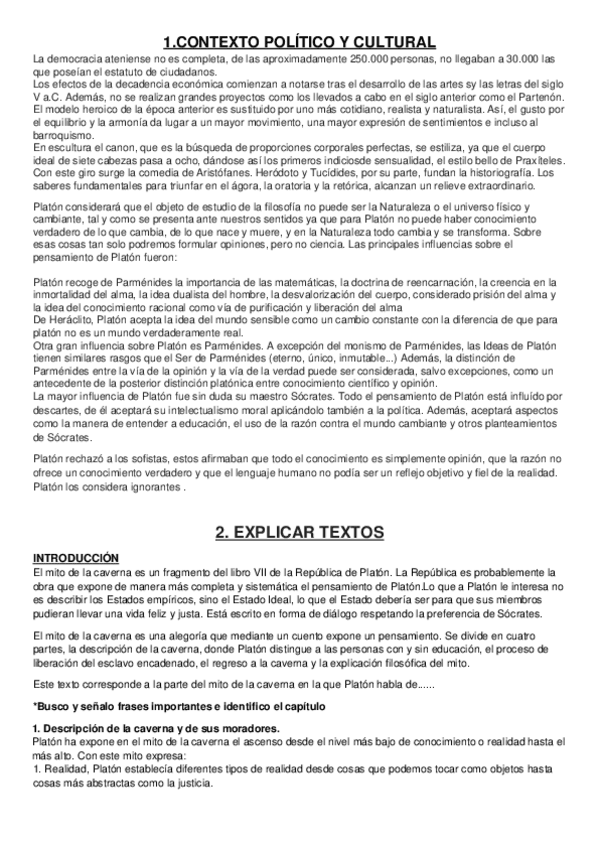 1.CONTEXTO POLÍTICO Y CULTURAL

La democracia ateniense no es completa, de las aproximadamente 250.000 personas, no llegaban a 30.000 las que poseían el estatuto de ciudadanos.
Los efectos de la decadencia económica comienzan a notarse tras el desarrollo de las artes sy las letras del siglo V a.C. Además, no se realizan grandes proyectos como los llevados a cabo en el siglo anterior como el Partenón.
El modelo heroico de la época anterior es sustituido por uno más cotidiano, realista y naturalista. Así, el gusto por el equilibrio y la armonía da lugar a un mayor movimiento, una mayor expresión de sentimientos e incluso al barroquismo.
En escultura el canon, que es la búsqueda de proporciones corporales perfectas, se estiliza, ya que el cuerpo ideal de siete cabezas pasa a ocho, dándose así los primeros indiciosde sensualidad, el estilo bello de Praxíteles. Con este giro surge la comedia de Aristófanes. Heródoto y Tucídides, por su parte, fundan la historiografía. Los saberes fundamentales para triunfar en el ágora, la oratoria y la retórica, alcanzan un relieve extraordinario.

Platón considerará que el objeto de estudio de la filosofía no puede ser la Naturaleza o el universo físico y cambiante, tal y como se presenta ante nuestros sentidos ya que para Platón no puede haber conocimiento verdadero de lo que cambia, de lo que nace y muere, y en la Naturaleza todo cambia y se transforma. Sobre esas cosas tan solo podremos formular opiniones, pero no ciencia. Las principales influencias sobre el pensamiento de Platón fueron:

Platón recoge de Parménides la importancia de las matemáticas, la doctrina de reencarnación, la creencia en la inmortalidad del alma, la idea dualista del hombre, la desvalorización del cuerpo, considerado prisión del alma y la idea del conocimiento racional como vía de purificación y liberación del alma
De Heráclito, Platón acepta la idea del mundo sensible como un cambio constante con la diferencia de que para platón no es un mundo verdaderamente real.
Otra gran influencia sobre Platón es Parménides. A excepción del monismo de Parménides, las Ideas de Platón tienen similares rasgos que el Ser de Parménides (eterno, único, inmutable...) Además, la distinción de Parménides entre la vía de la opinión y la vía de la verdad puede ser considerada, salvo excepciones, como un antecedente de la posterior distinción platónica entre conocimiento científico y opinión.
La mayor influencia de Platón fue sin duda su maestro Sócrates. Todo el pensamiento de Platón está influído por descartes, de él aceptará su intelectualismo moral aplicándolo también a la política. Además, aceptará aspectos como la manera de entender a educación, el uso de la razón contra el mundo cambiante y otros planteamientos de Sócrates.

Platón rechazó a los sofistas, estos afirmaban que todo el conocimiento es simplemente opinión, que la razón no ofrece un conocimiento verdadero y que el lenguaje humano no podía ser un reflejo objetivo y fiel de la realidad. Platón los considera ignorantes .

2. EXPLICAR TEXTOS

INTRODUCCIÓN
El mito de la caverna es un fragmento del libro VII de la República de Platón. La República es probablemente la obra que expone de manera más completa y sistemática el pensamiento de Platón.Lo que a Platón le interesa no es describir los Estados empíricos, sino el Estado Ideal, lo que el Estado debería ser para que sus miembros pudieran llevar una vida feliz y justa. Está escrito en forma de diálogo respetando la preferencia de Sócrates.

El mito de la caverna es una alegoría que mediante un cuento expone un pensamiento. Se divide en cuatro partes, la descripción de la caverna, donde Platón distingue a las personas con y sin educación, el proceso de liberación del esclavo encadenado, el regreso a la caverna y la explicación filosófica del mito.

Este texto corresponde a la parte del mito de la caverna en la que Platón habla de......

*Busco y señalo frases importantes e identifico el capítulo

1. Descripción de la caverna y de sus moradores.
Platón ha expone en el mito de la caverna el ascenso desde el nivel más bajo de conocimiento o realidad hasta el más alto. Con este mito expresa:
1. Realidad, Platón establecía diferentes tipos de realidad desde cosas que podemos tocar como objetos hasta cosas más abstractas como la justicia.